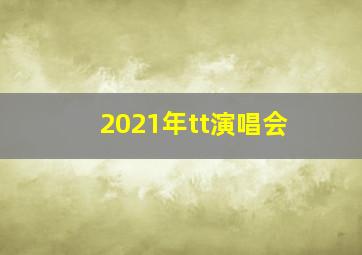 2021年tt演唱会